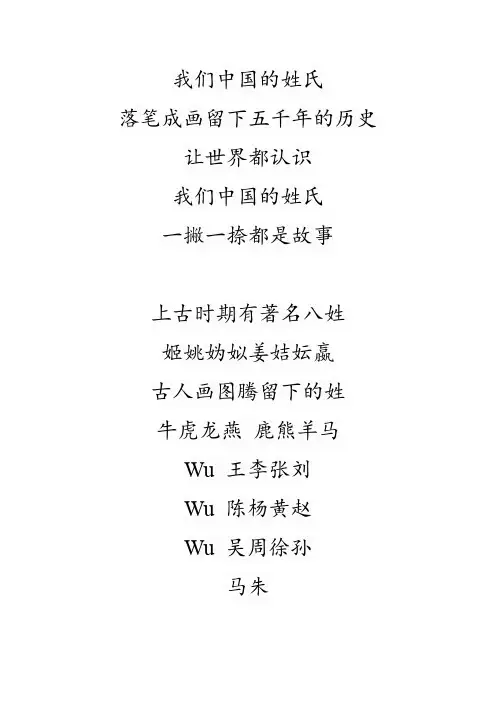 我们中国的姓氏
落笔成画留下五千年的历史
让世界都认识
我们中国的姓氏
一撇一捺都是故事

上古时期有著名八姓
姬姚妫姒姜姞妘嬴
古人画图腾留下的姓
牛虎龙燕 鹿熊羊马
Wu 王李张刘
Wu 陈杨黄赵
Wu 吴周徐孙
马朱